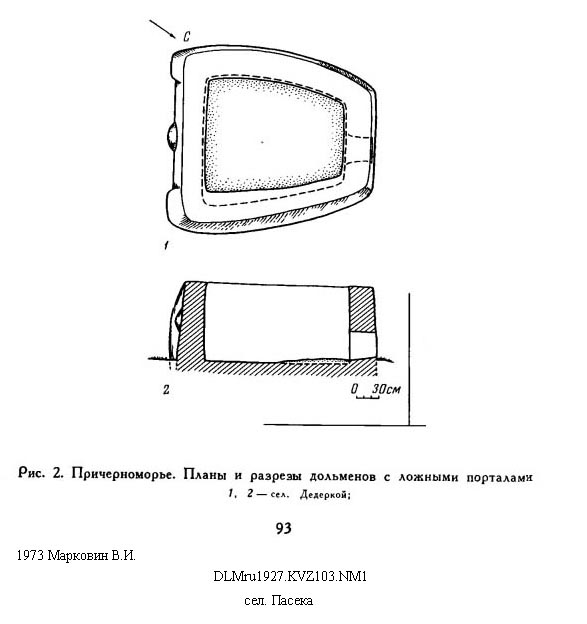 С

1

2

0 30см

Рис. 2. Причерноморье. Планы и разрезы дольменов с ложными порталами
1, 2 — сел. Дедеркой;

93

1973 Марковин В.И.

DLMru1927.KVZ103.NM1

сел. Пасека